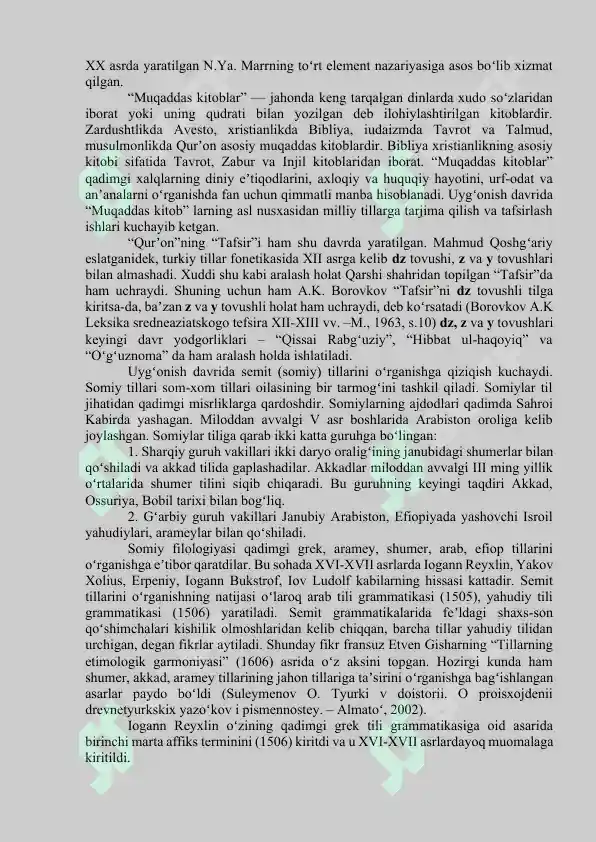 XX asrda yaratilgan N.Ya. Marrning to'rt element nazariyasiga asos bo'lib xizmat qilgan.

"Muqaddas kitoblar" — jahonda keng tarqalgan dinlarda xudo so'zlaridan iborat yoki uning qudrati bilan yozilgan deb ilohiylashtirilgan kitoblardir. Zardushtlikda Avesto, xristianlikda Bibliya, iudaizmda Tavrot va Talmud, musulmonlikda Qur'on asosiy muqaddas kitoblardir. Bibliya xristianlikning asosiy kitobi sifatida Tavrot, Zabur va Injil kitoblaridan iborat. "Muqaddas kitoblar" qadimgi xalqlarning diniy e'tiqodlarini, axloqiy va huquqiy hayotini, urf-odat va an'analarni o'rganishda fan uchun qimmatli manba hisoblanadi. Uyg'onish davrida "Muqaddas kitob" larning asl nusxasidan milliy tillarga tarjima qilish va tafsirlash ishlari kuchayib ketgan.

"Qur'on"ning "Tafsir"i ham shu davrda yaratilgan. Mahmud Qoshg'ariy eslatganidek, turkiy tillar fonetikasida XII asrga kelib dz tovushi, z va y tovushlari bilan almashadi. Xuddi shu kabi aralash holat Qarshi shahridan topilgan "Tafsir"da ham uchraydi. Shuning uchun ham A.K. Borovkov "Tafsir"ni dz tovushli tilga kiritsa-da, ba'zan z va y tovushli holat ham uchraydi, deb ko'rsatadi (Borovkov A.K Leksika sredneaziatskogo tefsira XII-XIII vv. –M., 1963, s.10) dz, z va y tovushlari keyingi davr yodgorliklari – "Qissai Rabg'uziy", "Hibbat ul-haqoyiq" va "O'g'uznoma" da ham aralash holda ishlatiladi.

Uyg'onish davrida semit (somiy) tillarini o'rganishga qiziqish kuchaydi. Somiy tillari som-xom tillari oilasining bir tarmog'ini tashkil qiladi. Somiylar til jihatidan qadimgi misrliklarga qardoshdir. Somiylarning ajdodlari qadimda Sahroi Kabirda yashagan. Miloddan avvalgi V asr boshlarida Arabiston oroliga kelib joylashgan. Somiylar tiliga qarab ikki katta guruhga bo'lingan:

1. Sharqiy guruh vakillari ikki daryo oralig'ining janubidagi shumerlar bilan qo'shiladi va akkad tilida gaplashadilar. Akkadlar miloddan avvalgi III ming yillik o'rtalarida shumer tilini siqib chiqaradi. Bu guruhning keyingi taqdiri Akkad, Ossuriya, Bobil tarixi bilan bog'liq.

2. G'arbiy guruh vakillari Janubiy Arabiston, Efiopiyada yashovchi Isroil yahudiylari, arameylar bilan qo'shiladi.

Somiy filologiyasi qadimgi grek, aramey, shumer, arab, efiop tillarini o'rganishga e'tibor qaratdilar. Bu sohada XVI-XVII asrlarda Iogann Reyxlin, Yakov Xolius, Erpeniy, Iogann Bukstrof, Iov Ludolf kabilarning hissasi kattadir. Semit tillarini o'rganishning natijasi o'laroq arab tili grammatikasi (1505), yahudiy tili grammatikasi (1506) yaratiladi. Semit grammatikalarida fe'ldagi shaxs-son qo'shimchalari kishilik olmoshlaridan kelib chiqqan, barcha tillar yahudiy tilidan urchigan, degan fikrlar aytiladi. Shunday fikr fransuz Etven Gisharning "Tillarning etimologik garmoniyasi" (1606) asrida o'z aksini topgan. Hozirgi kunda ham shumer, akkad, aramey tillarining jahon tillariga ta'sirini o'rganishga bag'ishlangan asarlar paydo bo'ldi (Suleymenov O. Tyurki v doistorii. O proisxojdenii drevnetyurkskix yazo'kov i pismennostey. – Almato', 2002).

Iogann Reyxlin o'zining qadimgi grek tili grammatikasiga oid asarida birinchi marta affiks terminini (1506) kiritdi va u XVI-XVII asrlardayoq muomalaga kiritildi.